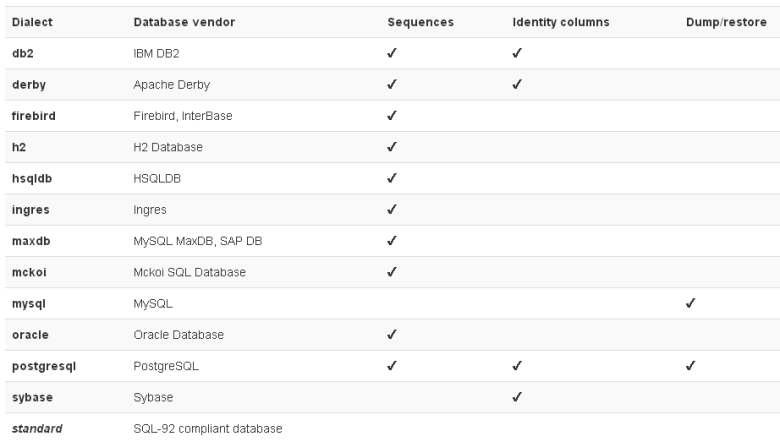 | Dialect | Database vendor | Sequences | Identity columns | Dump/restore |
|---|---|---|---|---|
| db2 | IBM DB2 | ✓ | ✓ | |
| derby | Apache Derby | ✓ | ✓ | |
| firebird | Firebird, InterBase | ✓ | | |
| h2 | H2 Database | ✓ | | |
| hsqldb | HSQLDB | ✓ | | |
| ingres | Ingres | ✓ | | |
| maxdb | MySQL MaxDB, SAP DB | ✓ | | |
| mckoi | Mckoi SQL Database | ✓ | | |
| mysql | MySQL | | | ✓ |
| oracle | Oracle Database | ✓ | | |
| postgresql | PostgreSQL | ✓ | ✓ | ✓ |
| sybase | Sybase | | ✓ | |
| standard | SQL-92 compliant database | | | |